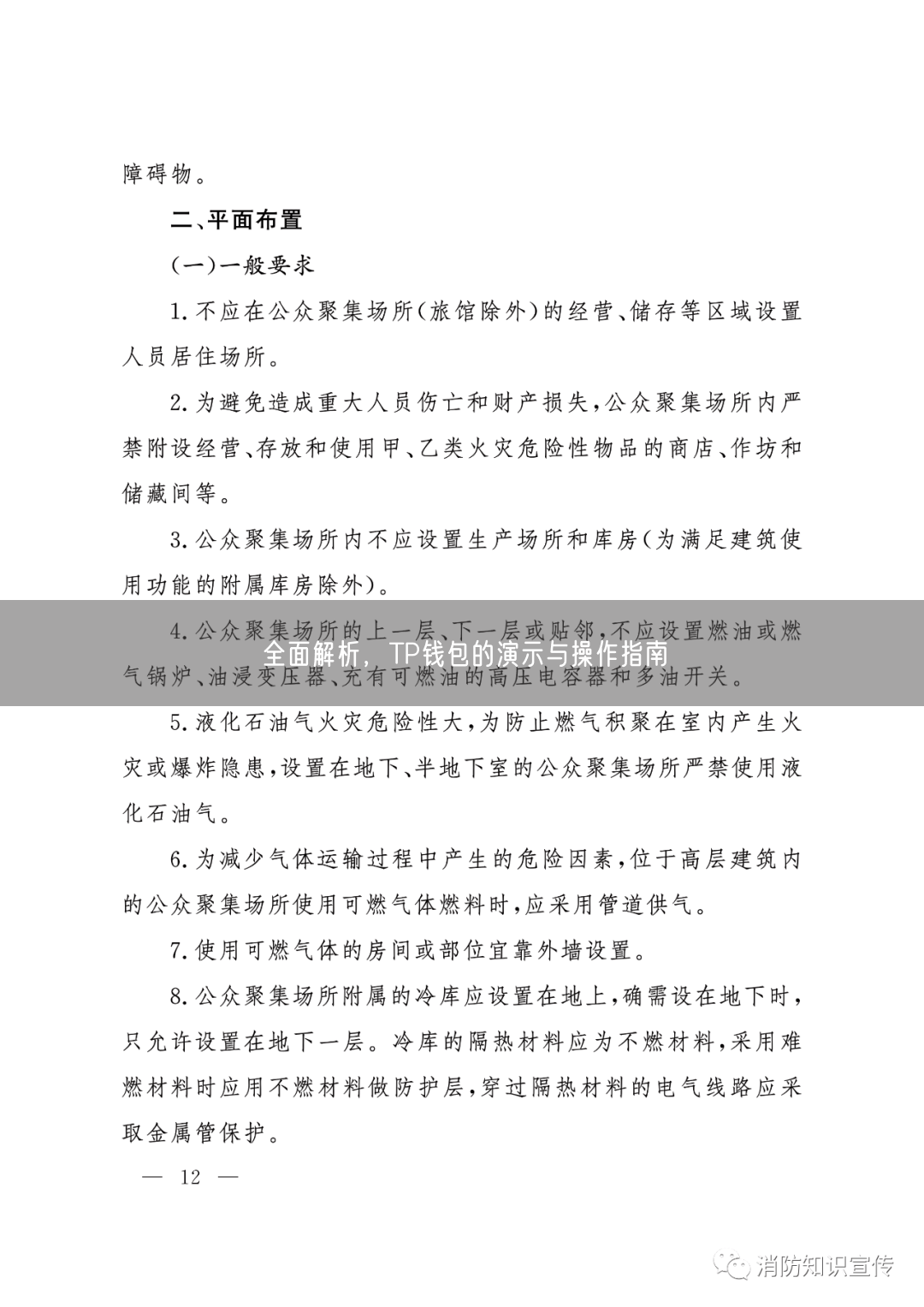 障碍物。

二、平面布置

(一)一般要求

1. 不应在公众聚集场所(旅馆除外)的经营、储存等区域设置人员居住场所。

2. 为避免造成重大人员伤亡和财产损失,公众聚集场所内严禁附设经营、存放和使用甲、乙类火灾危险性物品的商店、作坊和储藏间等。

3. 公众聚集场所内不应设置生产场所和库房(为满足建筑使用功能的附属库房除外)。

4. 公众聚集场所的上一层、下一层或贴邻,不应设置燃油或燃气锅炉、油浸变压器、充有可燃油的高压电容器和多油开关。

全面解析，TP钱包的演示与操作指南

5. 液化石油气火灾危险性大,为防止燃气积聚在室内产生火灾或爆炸隐患,设置在地下、半地下室的公众聚集场所严禁使用液化石油气。

6. 为减少气体运输过程中产生的危险因素,位于高层建筑内的公众聚集场所使用可燃气体燃料时,应采用管道供气。

7. 使用可燃气体的房间或部位宜靠外墙设置。

8. 公众聚集场所附属的冷库应设置在地上,确需设在地下时,只允许设置在地下一层。冷库的隔热材料应为不燃材料,采用难燃材料时应用不燃材料做防护层,穿过隔热材料的电气线路应采取金属管保护。

— 12 —

消防知识宣传